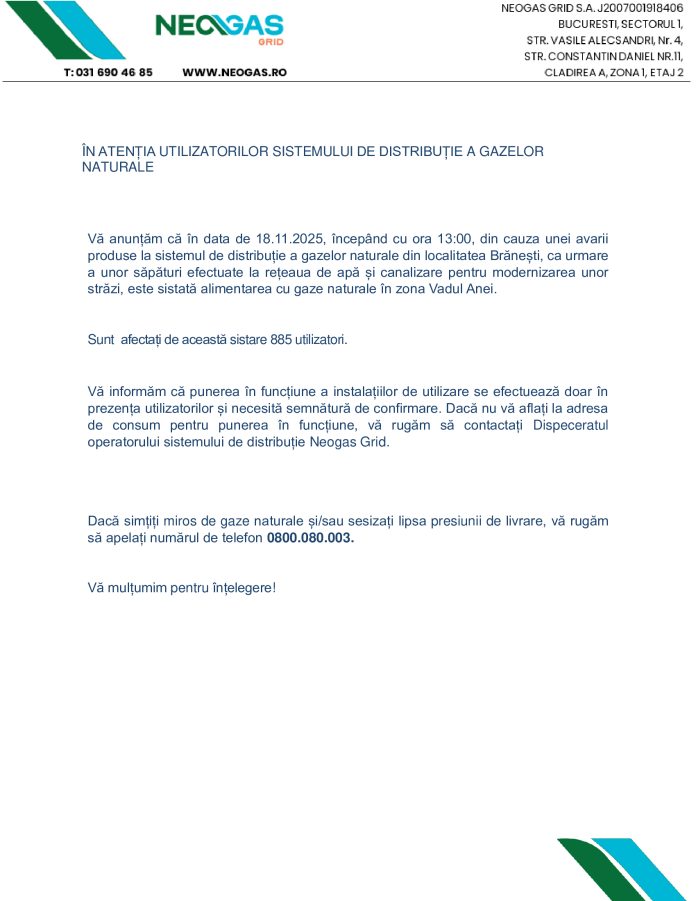 NEOGAS
GRID

T: 031 690 46 85 WWW.NEOGAS.RO

NEOGAS GRID S.A. J2007001918406
BUCURESTI, SECTORUL 1,
STR. VASILE ALECSANDRI, Nr. 4,
STR. CONSTANTIN DANIEL NR.11,
CLADIREA A, ZONA 1, ETAJ 2

ÎN ATENȚIA UTILIZATORILOR SISTEMULUI DE DISTRIBUȚIE A GAZELOR NATURALE

Vă anunțăm că în data de 18.11.2025, începând cu ora 13:00, din cauza unei avarii produse la sistemul de distribuție a gazelor naturale din localitatea Brănești, ca urmare a unor săpături efectuate la rețeaua de apă și canalizare pentru modernizarea unor străzi, este sistată alimentarea cu gaze naturale în zona Vadul Anei.

Sunt afectați de această sistare 885 utilizatori.

Vă informăm că punerea în funcțiune a instalațiilor de utilizare se efectuează doar în prezența utilizatorilor și necesită semnătură de confirmare. Dacă nu vă aflați la adresa de consum pentru punerea în funcțiune, vă rugăm să contactați Dispeceratul operatorului sistemului de distribuție Neogas Grid.

Dacă simțiți miros de gaze naturale și/sau sesizați lipsa presiunii de livrare, vă rugăm să apelați numărul de telefon 0800.080.003.

Vă mulțumim pentru înțelegere!